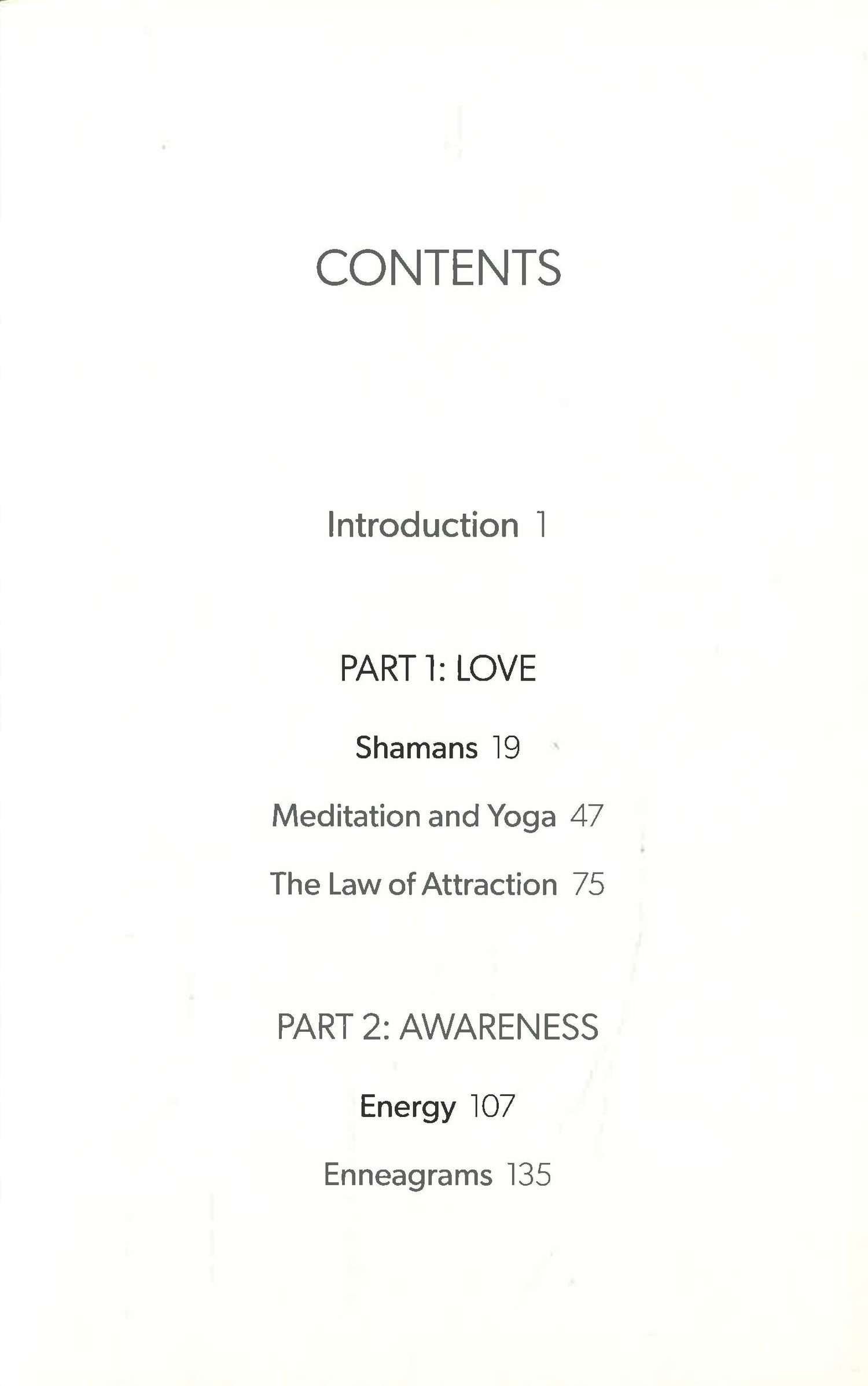 CONTENTS

Introduction 1

PART 1: LOVE

Shamans 19

Meditation and Yoga 47

The Law of Attraction 75

PART 2: AWARENESS

Energy 107

Enneagrams 135